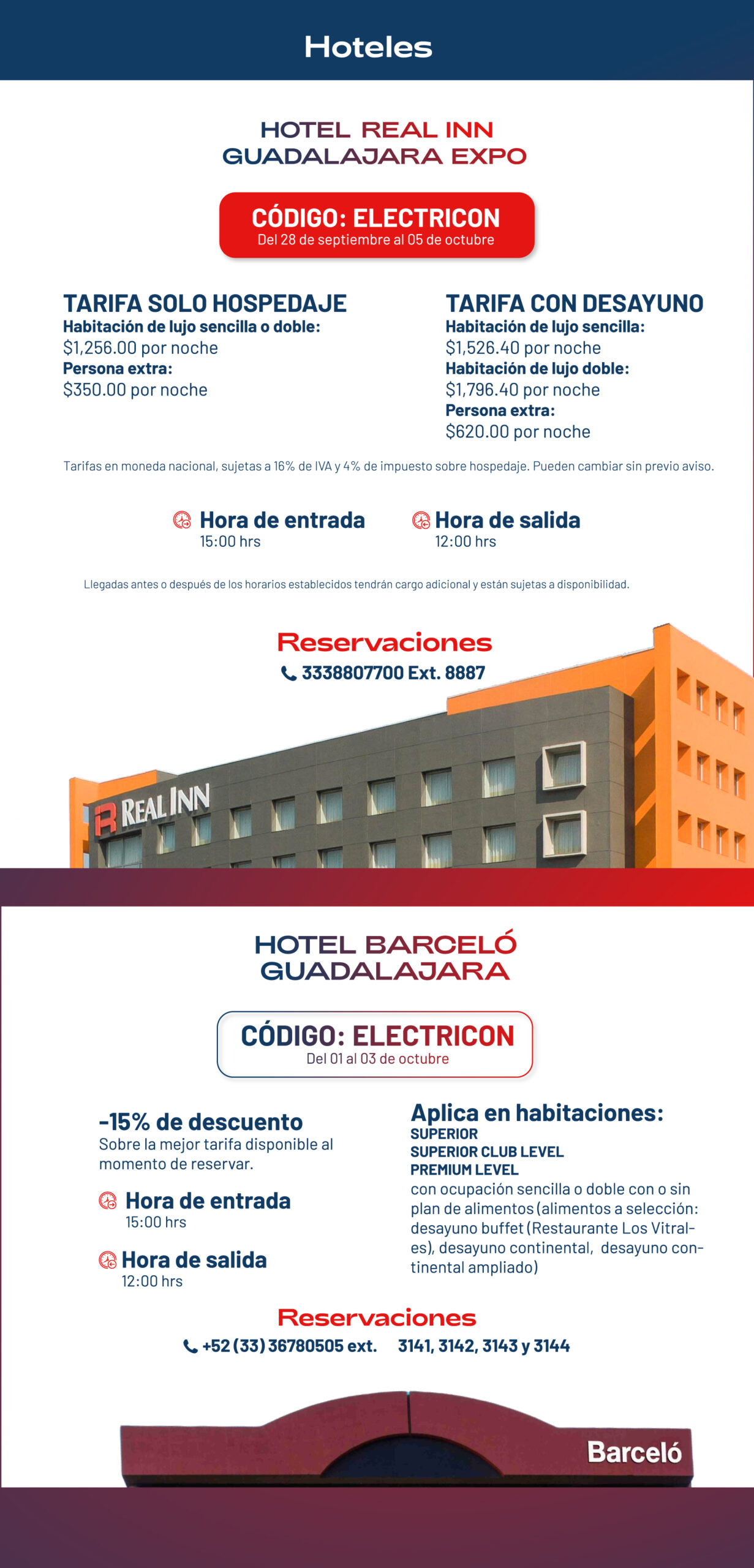 Hoteles

HOTEL REAL INN
GUADALAJARA EXPO

CÓDIGO: ELECTRICON
Del 28 de septiembre al 05 de octubre

TARIFA SOLO HOSPEDAJE
Habitación de lujo sencilla o doble:
$1,256.00 por noche
Persona extra:
$350.00 por noche

TARIFA CON DESAYUNO
Habitación de lujo sencilla:
$1,526.40 por noche
Habitación de lujo doble:
$1,796.40 por noche
Persona extra:
$620.00 por noche

Tarifas en moneda nacional, sujetas a 16% de IVA y 4% de impuesto sobre hospedaje. Pueden cambiar sin previo aviso.

Hora de entrada
15:00 hrs

Hora de salida
12:00 hrs

Llegadas antes o después de los horarios establecidos tendrán cargo adicional y están sujetas a disponibilidad.

Reservaciones
3338807700 Ext. 8887

REAL INN

HOTEL BARCELÓ
GUADALAJARA

CÓDIGO: ELECTRICON
Del 01 al 03 de octubre

-15% de descuento
Sobre la mejor tarifa disponible al momento de reservar.

Hora de entrada
15:00 hrs

Hora de salida
12:00 hrs

Aplica en habitaciones:
SUPERIOR
SUPERIOR CLUB LEVEL
PREMIUM LEVEL
con ocupación sencilla o doble con o sin plan de alimentos (alimentos a selección: desayuno buffet (Restaurante Los Vitrales), desayuno continental, desayuno continental ampliado)

Reservaciones
+52 (33) 36780505 ext. 3141, 3142, 3143 y 3144

Barceló